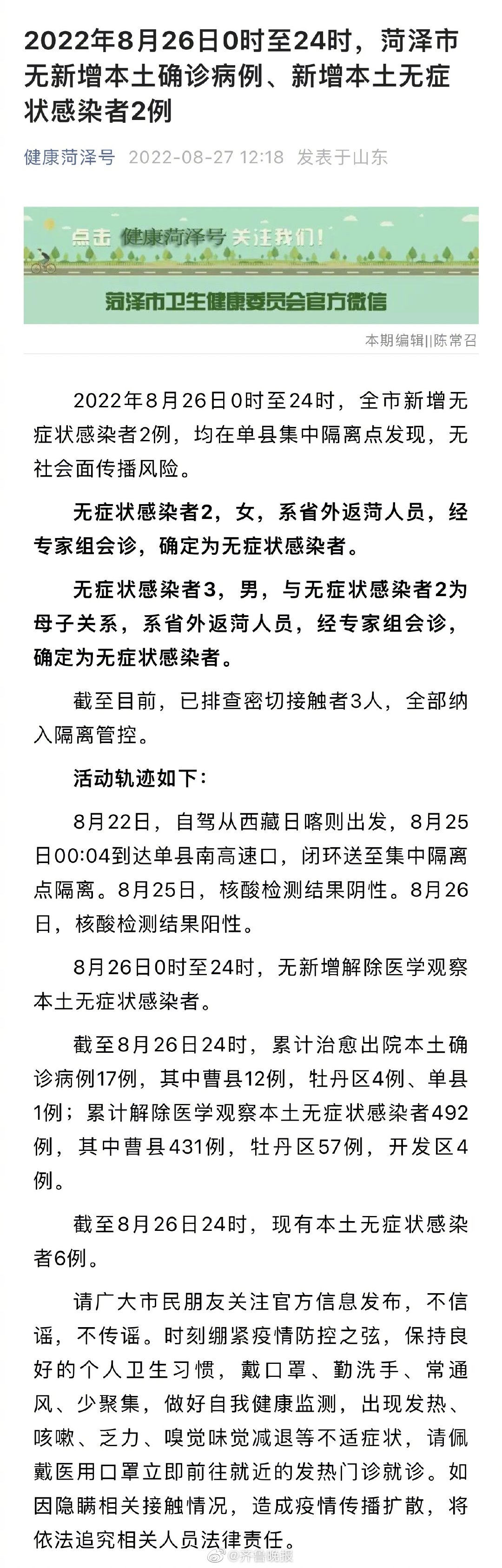 2022年8月26日0时至24时，菏泽市无新增本土确诊病例、新增本土无症状感染者2例

健康菏泽号 2022-08-27 12:18 发表于山东

点击 健康菏泽号 关注我们！

菏泽市卫生健康委员会官方微信

本期编辑||陈常召

2022年8月26日0时至24时，全市新增无症状感染者2例，均在单县集中隔离点发现，无社会面传播风险。

无症状感染者2，女，系省外返菏人员，经专家组会诊，确定为无症状感染者。

无症状感染者3，男，与无症状感染者2为母子关系，系省外返菏人员，经专家组会诊，确定为无症状感染者。

截至目前，已排查密切接触者3人，全部纳入隔离管控。

活动轨迹如下：

8月22日，自驾从西藏日喀则出发，8月25日00:04到达单县南高速口，闭环送至集中隔离点隔离。8月25日，核酸检测结果阴性。8月26日，核酸检测结果阳性。

8月26日0时至24时，无新增解除医学观察本土无症状感染者。

截至8月26日24时，累计治愈出院本土确诊病例17例，其中曹县12例，牡丹区4例、单县1例；累计解除医学观察本土无症状感染者492例，其中曹县431例，牡丹区57例，开发区4例。

截至8月26日24时，现有本土无症状感染者6例。

请广大市民朋友关注官方信息发布，不信谣，不传谣。时刻绷紧疫情防控之弦，保持良好的个人卫生习惯，戴口罩、勤洗手、常通风、少聚集，做好自我健康监测，出现发热、咳嗽、乏力、嗅觉味觉减退等不适症状，请佩戴医用口罩立即前往就近的发热门诊就诊。如因隐瞒相关接触情况，造成疫情传播扩散，将依法追究相关人员法律责任。

@齐鲁晚报